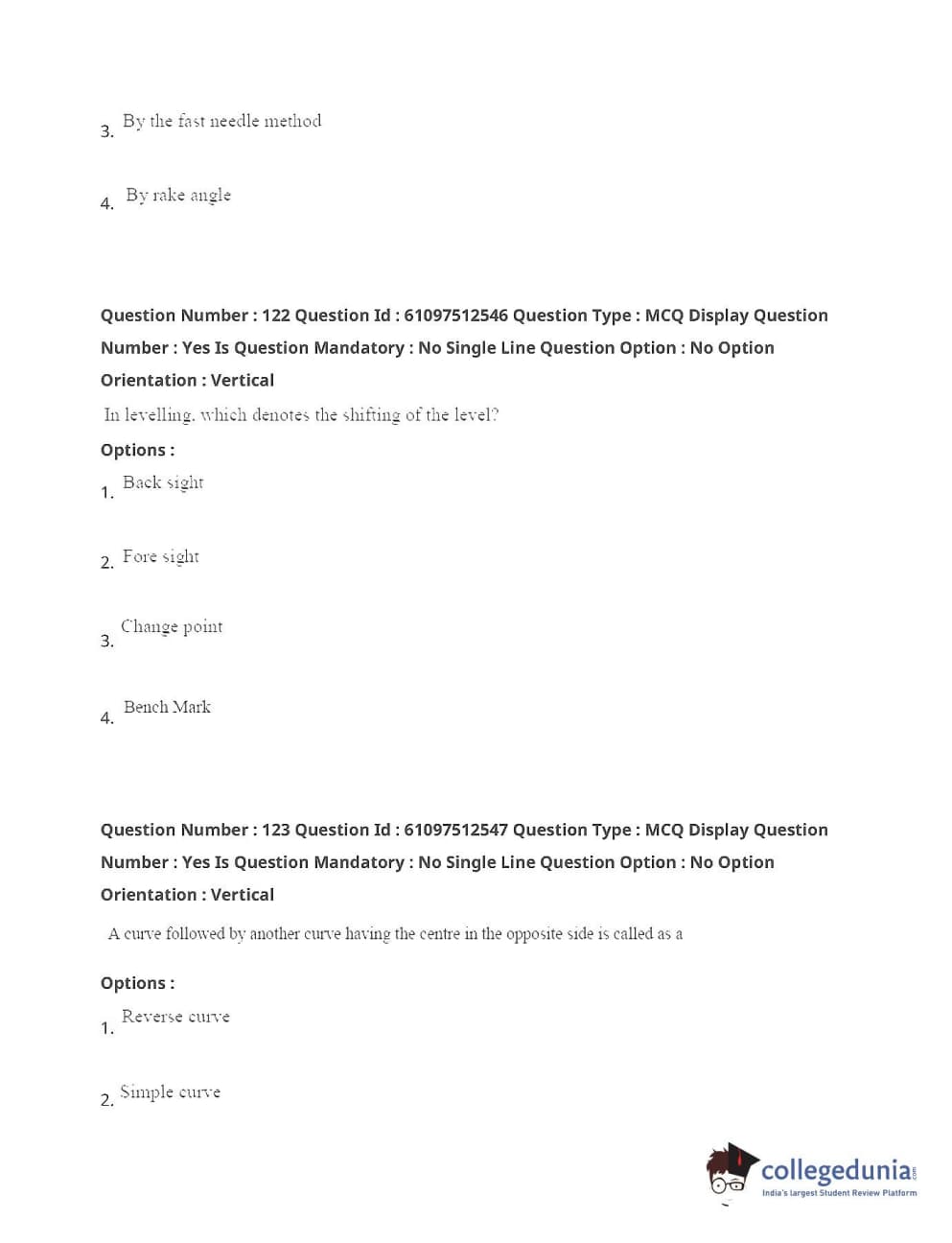 3. By the fast needle method

4. By rake angle

Question Number : 122 Question Id : 61097512546 Question Type : MCQ Display Question Number : Yes Is Question Mandatory : No Single Line Question Option : No Option Orientation : Vertical

In levelling, which denotes the shifting of the level?

Options :

1. Back sight

2. Fore sight

3. Change point

4. Bench Mark

Question Number : 123 Question Id : 61097512547 Question Type : MCQ Display Question Number : Yes Is Question Mandatory : No Single Line Question Option : No Option Orientation : Vertical

A curve followed by another curve having the centre in the opposite side is called as a

Options :

1. Reverse curve

2. Simple curve

collegedunia.com
India's largest Student Review Platform